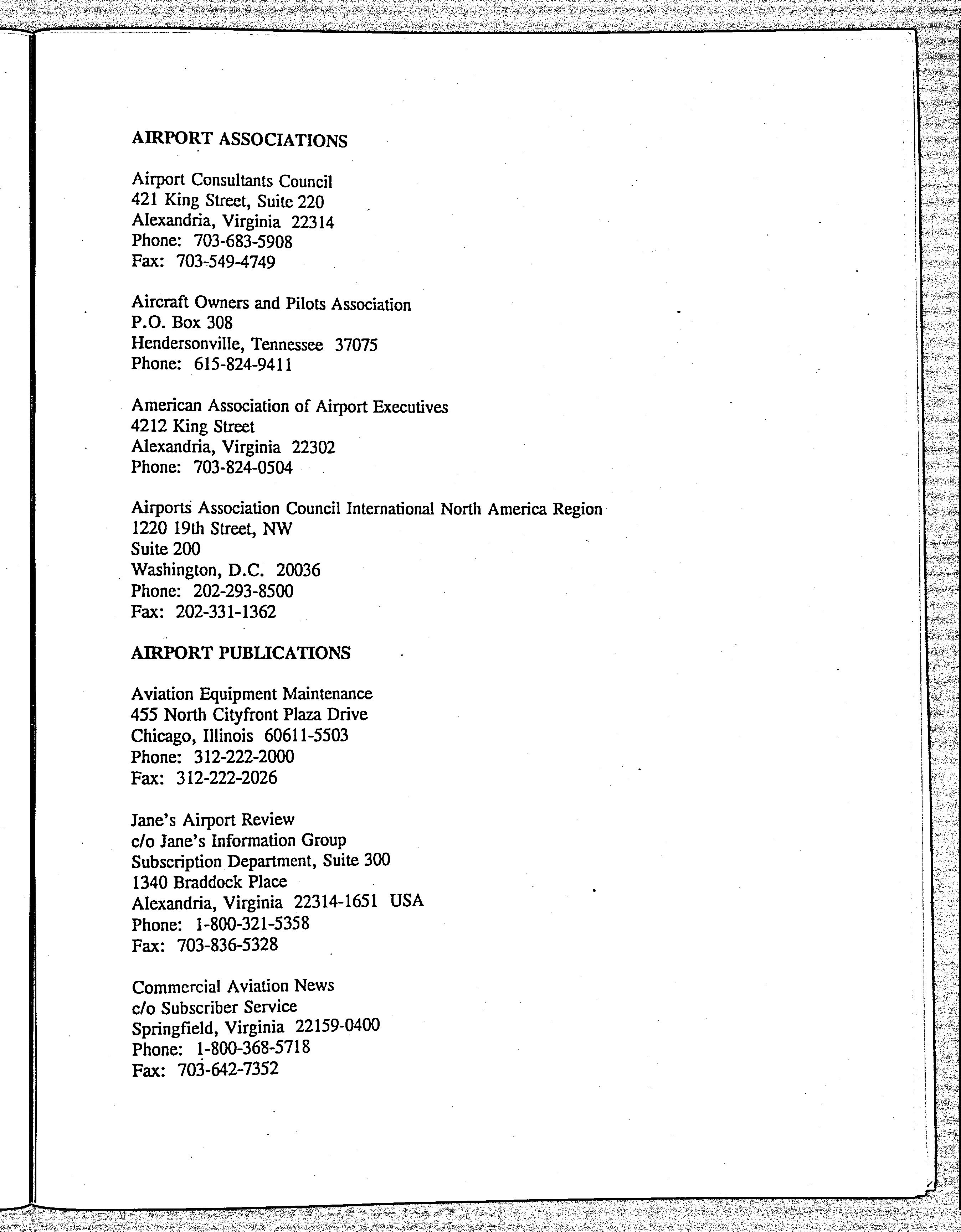 AIRPORT ASSOCIATIONS

Airport Consultants Council
421 King Street, Suite 220
Alexandria, Virginia 22314
Phone: 703-683-5908
Fax: 703-549-4749

Aircraft Owners and Pilots Association
P.O. Box 308
Hendersonville, Tennessee 37075
Phone: 615-824-9411

American Association of Airport Executives
4212 King Street
Alexandria, Virginia 22302
Phone: 703-824-0504

Airports Association Council International North America Region
1220 19th Street, NW
Suite 200
Washington, D.C. 20036
Phone: 202-293-8500
Fax: 202-331-1362

AIRPORT PUBLICATIONS

Aviation Equipment Maintenance
455 North Cityfront Plaza Drive
Chicago, Illinois 60611-5503
Phone: 312-222-2000
Fax: 312-222-2026

Jane's Airport Review
c/o Jane's Information Group
Subscription Department, Suite 300
1340 Braddock Place
Alexandria, Virginia 22314-1651 USA
Phone: 1-800-321-5358
Fax: 703-836-5328

Commercial Aviation News
c/o Subscriber Service
Springfield, Virginia 22159-0400
Phone: 1-800-368-5718
Fax: 703-642-7352